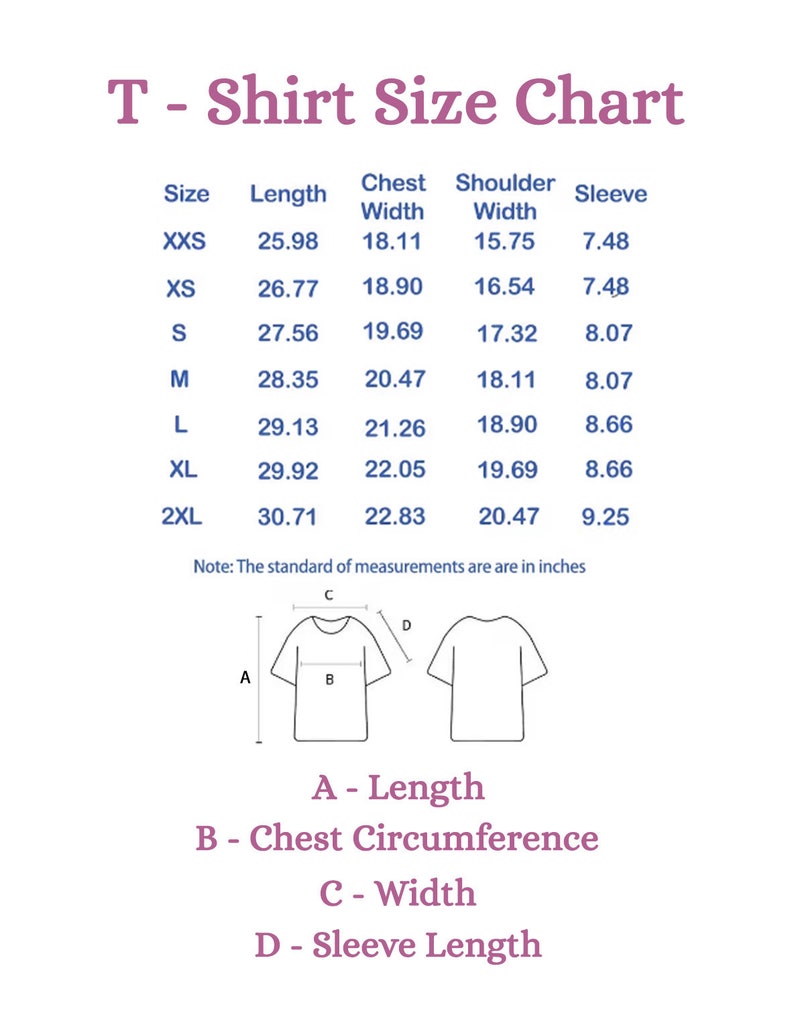 T - Shirt Size Chart

| Size | Length | Chest Width | Shoulder Width | Sleeve |
|---|---|---|---|---|
| XXS | 25.98 | 18.11 | 15.75 | 7.48 |
| XS | 26.77 | 18.90 | 16.54 | 7.48 |
| S | 27.56 | 19.69 | 17.32 | 8.07 |
| M | 28.35 | 20.47 | 18.11 | 8.07 |
| L | 29.13 | 21.26 | 18.90 | 8.66 |
| XL | 29.92 | 22.05 | 19.69 | 8.66 |
| 2XL | 30.71 | 22.83 | 20.47 | 9.25 |

Note: The standard of measurements are are in inches

C
D
A
B

A - Length
B - Chest Circumference
C - Width
D - Sleeve Length